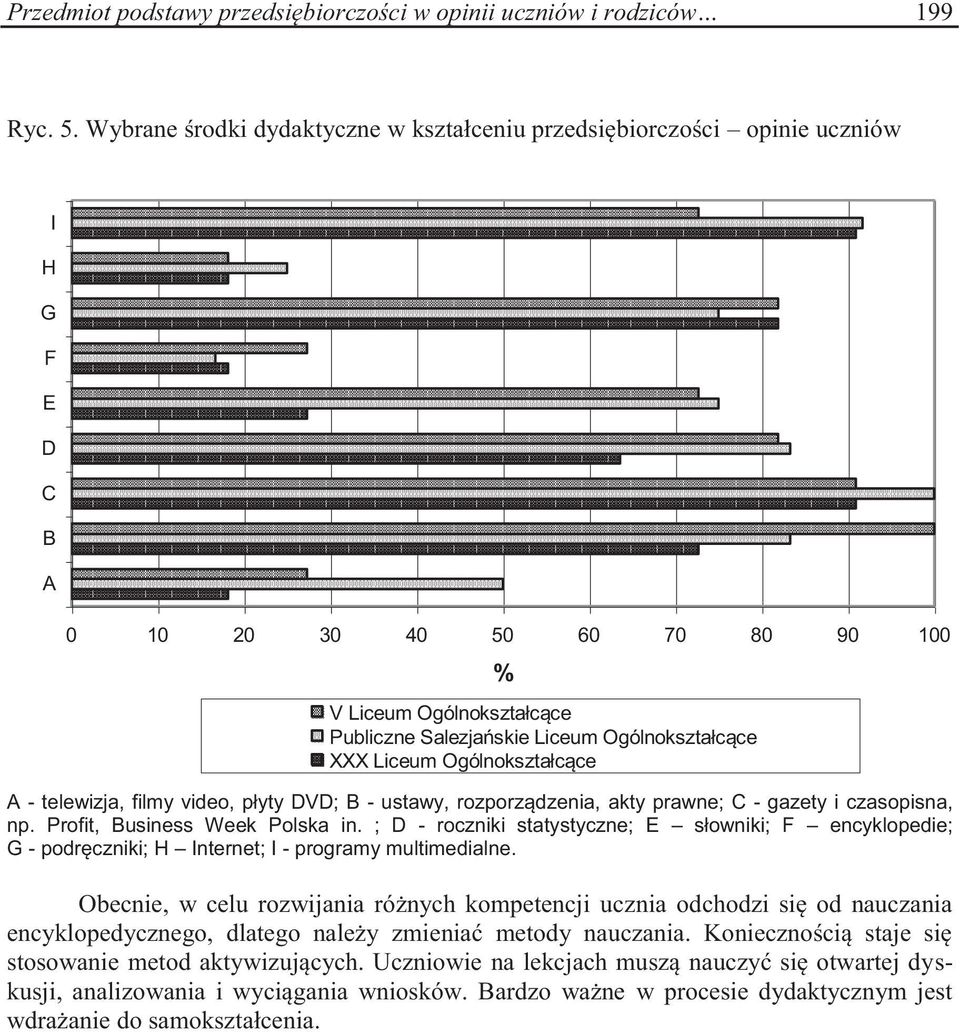 Przedmiot podstawy przedsiębiorczości w opinii uczniów i rodziców... 199

Ryc. 5. Wybrane środki dydaktyczne w kształceniu przedsiębiorczości – opinie uczniów

I
H
G
F
E
D
C
B
A

0 10 20 30 40 50 60 70 80 90 100

%

V Liceum Ogólnokształcące
Publiczne Salezjańskie Liceum Ogólnokształcące
XXX Liceum Ogólnokształcące

A - telewizja, filmy video, płyty DVD; B - ustawy, rozporządzenia, akty prawne; C - gazety i czasopisna, np. Profit, Business Week Polska in. ; D - roczniki statystyczne; E – słowniki; F – encyklopedie; G - podręczniki; H – Internet; I - programy multimedialne.

Obecnie, w celu rozwijania różnych kompetencji ucznia odchodzi się od nauczania encyklopedycznego, dlatego należy zmieniać metody nauczania. Koniecznością staje się stosowanie metod aktywizujących. Uczniowie na lekcjach muszą nauczyć się otwartej dyskusji, analizowania i wyciągania wniosków. Bardzo ważne w procesie dydaktycznym jest wdrażanie do samokształcenia.